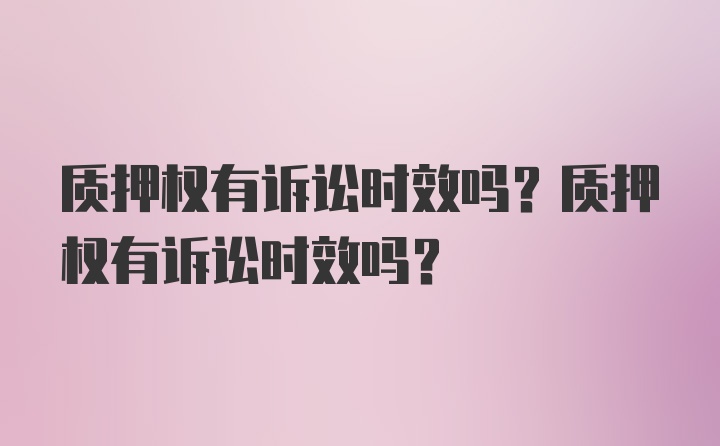 质押权有诉讼时效吗？质押权有诉讼时效吗？